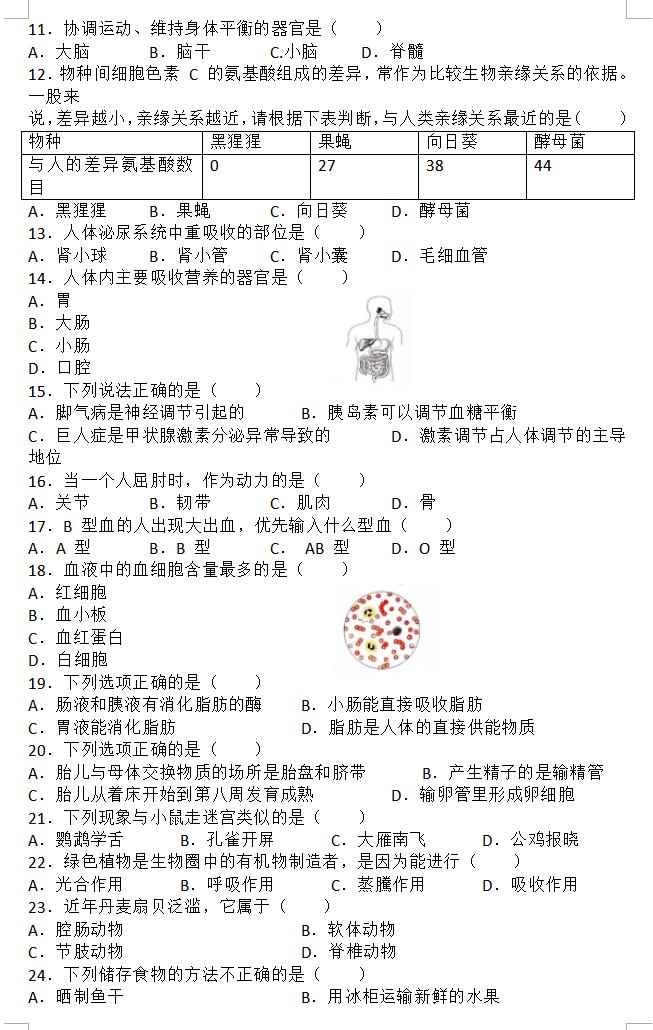 11．协调运动、维持身体平衡的器官是（　　）
A．大脑　　B．脑干　　C.小脑　　D．脊髓
12．物种间细胞色素 C 的氨基酸组成的差异，常作为比较生物亲缘关系的依据。一般来说，差异越小，亲缘关系越近，请根据下表判断，与人类亲缘关系最近的是(　　)

| 物种 | 黑猩猩 | 果蝇 | 向日葵 | 酵母菌 |
|---|---|---|---|---|
| 与人的差异氨基酸数目 | 0 | 27 | 38 | 44 |

A．黑猩猩　　B．果蝇　　C．向日葵　　D．酵母菌
13．人体泌尿系统中重吸收的部位是（　　）
A．肾小球　　B．肾小管　　C．肾小囊　　D．毛细血管
14．人体内主要吸收营养的器官是（　　）
A．胃
B．大肠
C．小肠
D．口腔
15．下列说法正确的是（　　）
A．脚气病是神经调节引起的　　B．胰岛素可以调节血糖平衡
C．巨人症是甲状腺激素分泌异常导致的　　D．激素调节占人体调节的主导地位
16．当一个人屈肘时，作为动力的是（　　）
A．关节　　B．韧带　　C．肌肉　　D．骨
17．B 型血的人出现大出血，优先输入什么型血（　　）
A．A 型　　B．B 型　　C．　AB 型　　D．O 型
18．血液中的血细胞含量最多的是（　　）
A．红细胞
B．血小板
C．血红蛋白
D．白细胞
19．下列选项正确的是（　　）
A．肠液和胰液有消化脂肪的酶　　B．小肠能直接吸收脂肪
C．胃液能消化脂肪　　D．脂肪是人体的直接供能物质
20．下列选项正确的是（　　）
A．胎儿与母体交换物质的场所是胎盘和脐带　　B．产生精子的是输精管
C．胎儿从着床开始到第八周发育成熟　　D．输卵管里形成卵细胞
21．下列现象与小鼠走迷宫类似的是（　　）
A．鹦鹉学舌　　B．孔雀开屏　　C．大雁南飞　　D．公鸡报晓
22．绿色植物是生物圈中的有机物制造者，是因为能进行（　　）
A．光合作用　　B．呼吸作用　　C．蒸腾作用　　D．吸收作用
23．近年丹麦扇贝泛滥，它属于（　　）
A．腔肠动物　　B．软体动物
C．节肢动物　　D．脊椎动物
24．下列储存食物的方法不正确的是（　　）
A．晒制鱼干　　B．用冰柜运输新鲜的水果